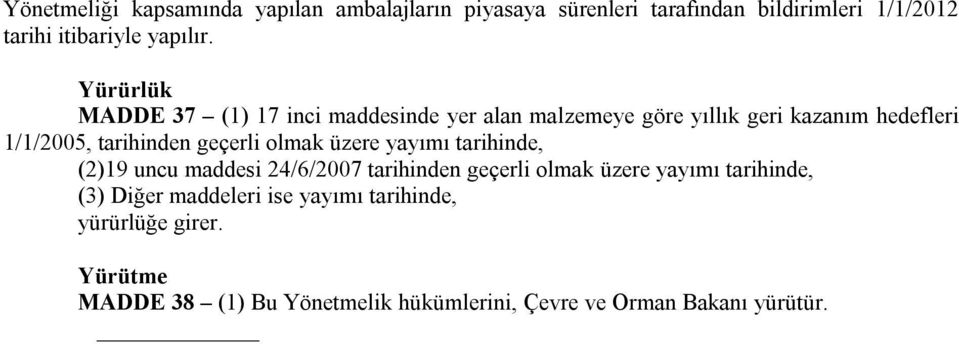 Yönetmeliği kapsamında yapılan ambalajların piyasaya sürenleri tarafından bildirimleri 1/1/2012 tarihi itibariyle yapılır.

Yürürlük

MADDE 37 – (1) 17 inci maddesinde yer alan malzemeye göre yıllık geri kazanım hedefleri 1/1/2005, tarihinden geçerli olmak üzere yayımı tarihinde,

(2)19 uncu maddesi 24/6/2007 tarihinden geçerli olmak üzere yayımı tarihinde,

(3) Diğer maddeleri ise yayımı tarihinde,

yürürlüğe girer.

Yürütme

MADDE 38 – (1) Bu Yönetmelik hükümlerini, Çevre ve Orman Bakanı yürütür.